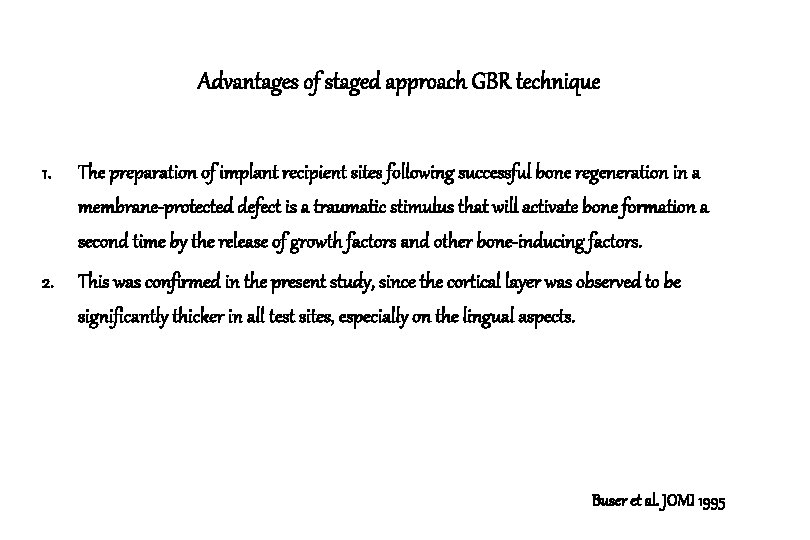 Advantages of staged approach GBR technique

1. The preparation of implant recipient sites following successful bone regeneration in a membrane-protected defect is a traumatic stimulus that will activate bone formation a second time by the release of growth factors and other bone-inducing factors.
2. This was confirmed in the present study, since the cortical layer was observed to be significantly thicker in all test sites, especially on the lingual aspects.

Buser et al. JOMI 1995